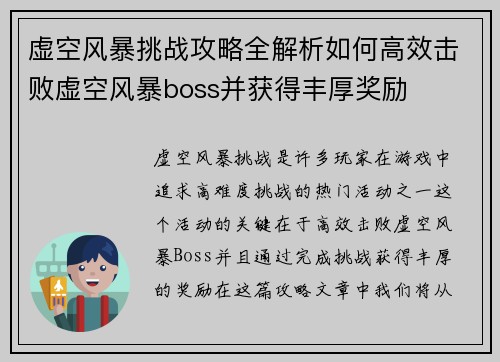 虚空风暴挑战攻略全解析如何高效击败虚空风暴boss并获得丰厚奖励

虚空风暴挑战是许多玩家在游戏中追求高难度挑战的热门活动之一这个活动的关键在于高效击败虚空风暴Boss并且通过完成挑战获得丰厚的奖励在这篇攻略文章中我们将从